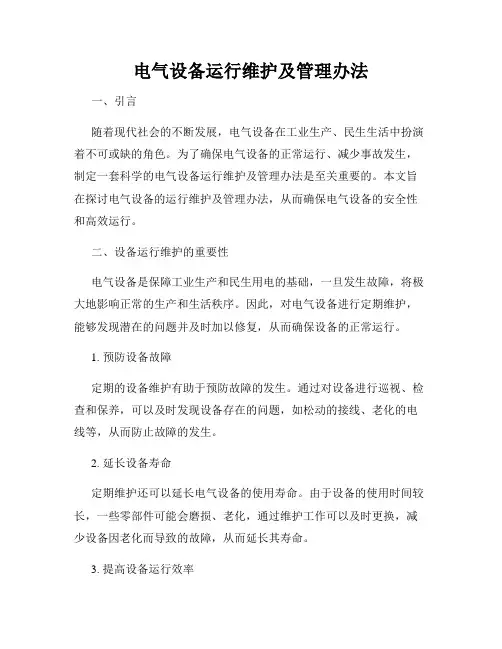 电气设备运行维护及管理办法

一、引言

随着现代社会的不断发展，电气设备在工业生产、民生生活中扮演着不可或缺的角色。为了确保电气设备的正常运行、减少事故发生，制定一套科学的电气设备运行维护及管理办法是至关重要的。本文旨在探讨电气设备的运行维护及管理办法，从而确保电气设备的安全性和高效运行。

二、设备运行维护的重要性

电气设备是保障工业生产和民生用电的基础，一旦发生故障，将极大地影响正常的生产和生活秩序。因此，对电气设备进行定期维护，能够发现潜在的问题并及时加以修复，从而确保设备的正常运行。

1. 预防设备故障

定期的设备维护有助于预防故障的发生。通过对设备进行巡视、检查和保养，可以及时发现设备存在的问题，如松动的接线、老化的电线等，从而防止故障的发生。

2. 延长设备寿命

定期维护还可以延长电气设备的使用寿命。由于设备的使用时间较长，一些零部件可能会磨损、老化，通过维护工作可以及时更换，减少设备因老化而导致的故障，从而延长其寿命。

3. 提高设备运行效率